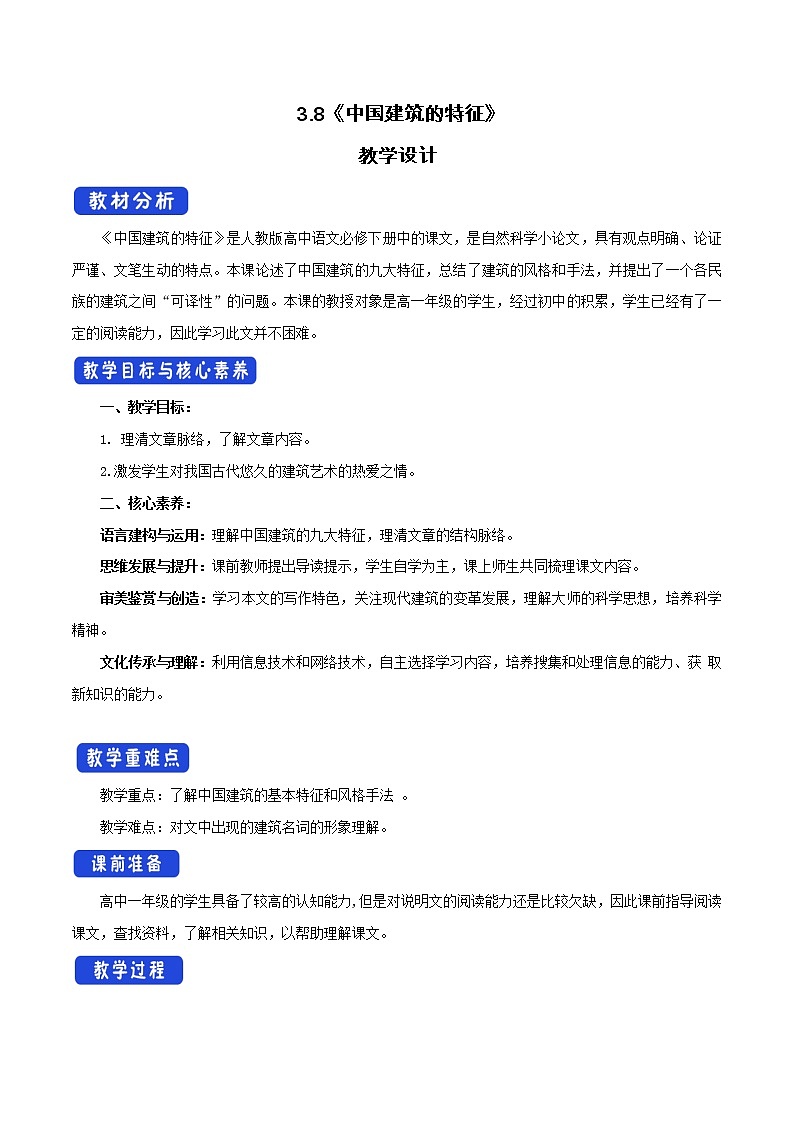 3.8《中国建筑的特征》

教学设计

教材分析

《中国建筑的特征》是人教版高中语文必修下册中的课文，是自然科学小论文，具有观点明确、论证严谨、文笔生动的特点。本课论述了中国建筑的九大特征，总结了建筑的风格和手法，并提出了一个各民族的建筑之间“可译性”的问题。本课的教授对象是高一年级的学生，经过初中的积累，学生已经有了一定的阅读能力，因此学习此文并不困难。

教学目标与核心素养

一、教学目标：

1. 理清文章脉络，了解文章内容。

2.激发学生对我国古代悠久的建筑艺术的热爱之情。

二、核心素养：

语言建构与运用：理解中国建筑的九大特征，理清文章的结构脉络。

思维发展与提升：课前教师提出导读提示，学生自学为主，课上师生共同梳理课文内容。

审美鉴赏与创造：学习本文的写作特色，关注现代建筑的变革发展，理解大师的科学思想，培养科学精神。

文化传承与理解：利用信息技术和网络技术，自主选择学习内容，培养搜集和处理信息的能力、获 取新知识的能力。

教学重难点

教学重点：了解中国建筑的基本特征和风格手法 。

教学难点：对文中出现的建筑名词的形象理解。

课前准备

高中一年级的学生具备了较高的认知能力，但是对说明文的阅读能力还是比较欠缺，因此课前指导阅读课文，查找资料，了解相关知识，以帮助理解课文。

教学过程